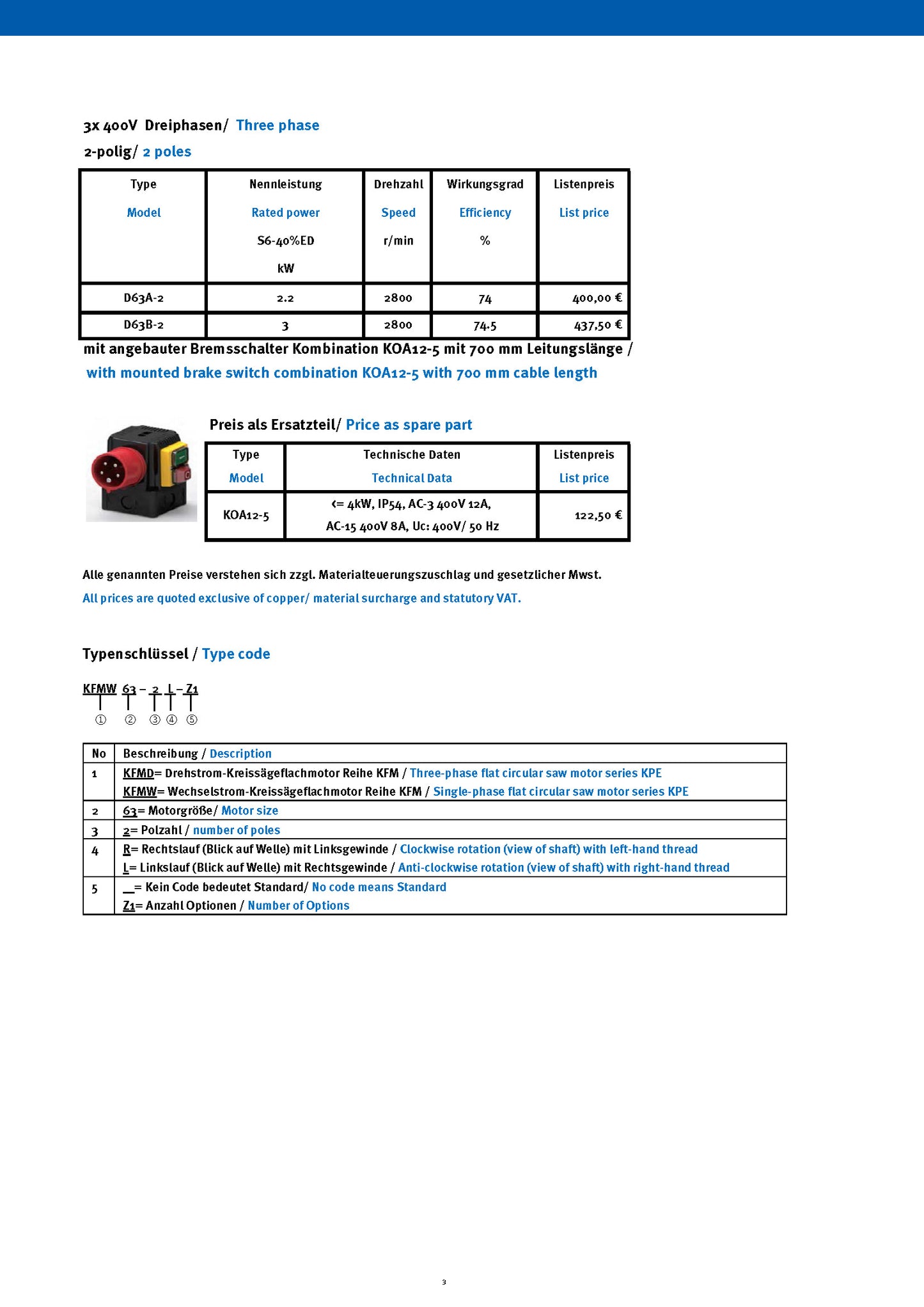 3x 400V Dreiphasen/ Three phase

2-polig/ 2 poles

| Type Model | Nennleistung Rated power S6-40%ED kW | Drehzahl Speed r/min | Wirkungsgrad Efficiency % | Listenpreis List price |
|---|---|---|---|---|
| D63A-2 | 2.2 | 2800 | 74 | 400,00 € |
| D63B-2 | 3 | 2800 | 74.5 | 437,50 € |

mit angebauter Bremsschalter Kombination KOA12-5 mit 700 mm Leitungslänge / with mounted brake switch combination KOA12-5 with 700 mm cable length

Preis als Ersatzteil/ Price as spare part

| Type Model | Technische Daten Technical Data | Listenpreis List price |
|---|---|---|
| KOA12-5 | <= 4kW, IP54, AC-3 400V 12A, AC-15 400V 8A, Uc: 400V/ 50 Hz | 122,50 € |

Alle genannten Preise verstehen sich zzgl. Materialteuerungszuschlag und gesetzlicher Mwst.

All prices are quoted exclusive of copper/ material surcharge and statutory VAT.

Typenschlüssel / Type code

KFMW 63 – 2 L – Z1
① ② ③ ④ ⑤

| No | Beschreibung / Description |
|---|---|
| 1 | KFMD= Drehstrom-Kreissägeflachmotor Reihe KFM / Three-phase flat circular saw motor series KPE KFMW= Wechselstrom-Kreissägeflachmotor Reihe KFM / Single-phase flat circular saw motor series KPE |
| 2 | 63= Motorgröße/ Motor size |
| 3 | 2= Polzahl / number of poles |
| 4 | R= Rechtslauf (Blick auf Welle) mit Linksgewinde / Clockwise rotation (view of shaft) with left-hand thread L= Linkslauf (Blick auf Welle) mit Rechtsgewinde / Anti-clockwise rotation (view of shaft) with right-hand thread |
| 5 | __= Kein Code bedeutet Standard/ No code means Standard Z1= Anzahl Optionen / Number of Options |

3